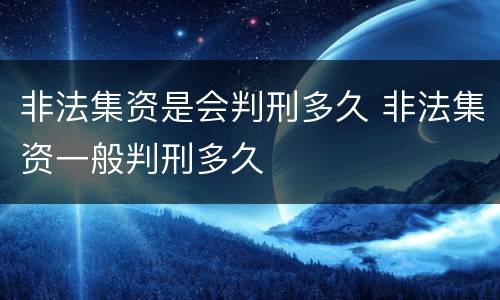 非法集资是会判刑多久 非法集资一般判刑多久